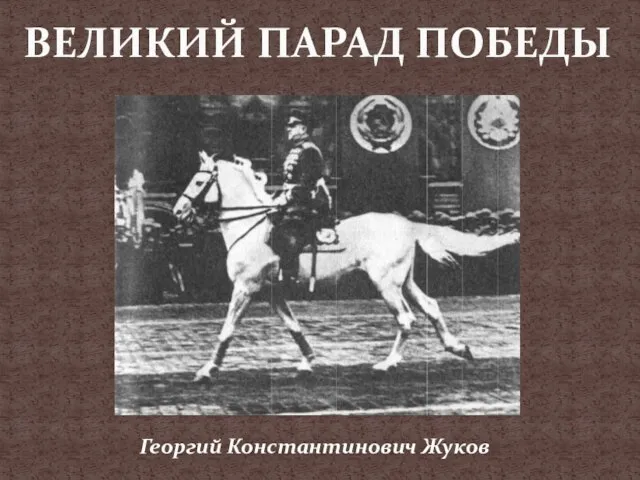 ВЕЛИКИЙ ПАРАД ПОБЕДЫ

Георгий Константинович Жуков